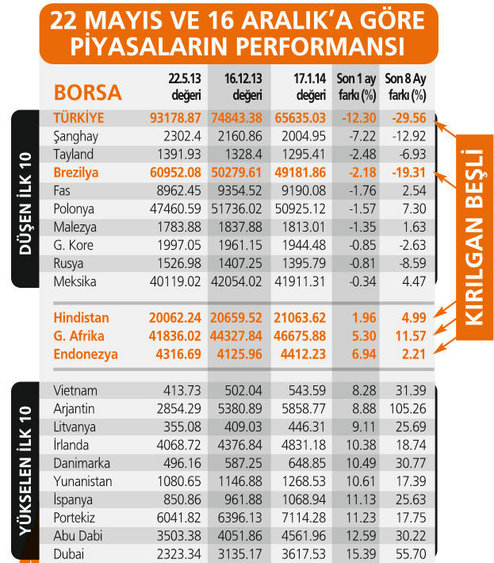 22 MAYIS VE 16 ARALIK'A GÖRE PİYASALARIN PERFORMANSI

| BORSA | 22.5.13 değeri | 16.12.13 değeri | 17.1.14 değeri | Son 1 ay farkı (%) | Son 8 Ay farkı (%) |
|---|---|---|---|---|---|
| TÜRKİYE | 93178.87 | 74843.38 | 65635.03 | -12.30 | -29.56 |
| Şanghay | 2302.4 | 2160.86 | 2004.95 | -7.22 | -12.92 |
| Tayland | 1391.93 | 1328.4 | 1295.41 | -2.48 | -6.93 |
| Brezilya | 60952.08 | 50279.61 | 49181.86 | -2.18 | -19.31 |
| Fas | 8962.45 | 9354.52 | 9190.08 | -1.76 | 2.54 |
| Polonya | 47460.59 | 51736.02 | 50925.12 | -1.57 | 7.30 |
| Malezya | 1783.88 | 1837.88 | 1813.01 | -1.35 | 1.63 |
| G. Kore | 1997.05 | 1961.15 | 1944.48 | -0.85 | -2.63 |
| Rusya | 1526.98 | 1407.25 | 1395.79 | -0.81 | -8.59 |
| Meksika | 40119.02 | 42054.02 | 41911.31 | -0.34 | 4.47 |
| Hindistan | 20062.24 | 20659.52 | 21063.62 | 1.96 | 4.99 |
| G. Afrika | 41836.02 | 44327.84 | 46675.88 | 5.30 | 11.57 |
| Endonezya | 4316.69 | 4125.96 | 4412.23 | 6.94 | 2.21 |
| Vietnam | 413.73 | 502.04 | 543.59 | 8.28 | 31.39 |
| Arjantin | 2854.29 | 5380.89 | 5858.77 | 8.88 | 105.26 |
| Litvanya | 355.08 | 409.03 | 446.31 | 9.11 | 25.69 |
| İrlanda | 4068.72 | 4376.84 | 4831.18 | 10.38 | 18.74 |
| Danimarka | 496.16 | 587.25 | 648.85 | 10.49 | 30.77 |
| Yunanistan | 1080.65 | 1146.88 | 1268.53 | 10.61 | 17.39 |
| İspanya | 850.86 | 961.88 | 1068.94 | 11.13 | 25.63 |
| Portekiz | 6041.82 | 6396.13 | 7114.28 | 11.23 | 17.75 |
| Abu Dabi | 3503.38 | 4051.86 | 4561.96 | 12.59 | 30.22 |
| Dubai | 2323.34 | 3135.17 | 3617.53 | 15.39 | 55.70 |

DÜŞEN İLK 10
YÜKSELEN İLK 10
KIRILGAN BEŞLİ